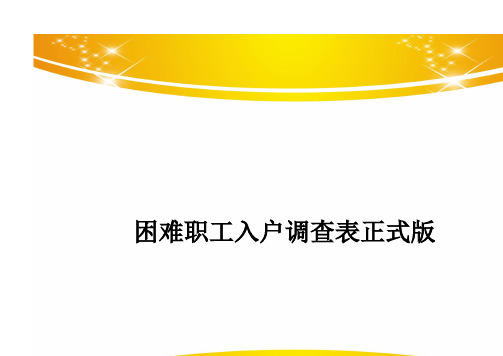 困难职工入户调查表正式版